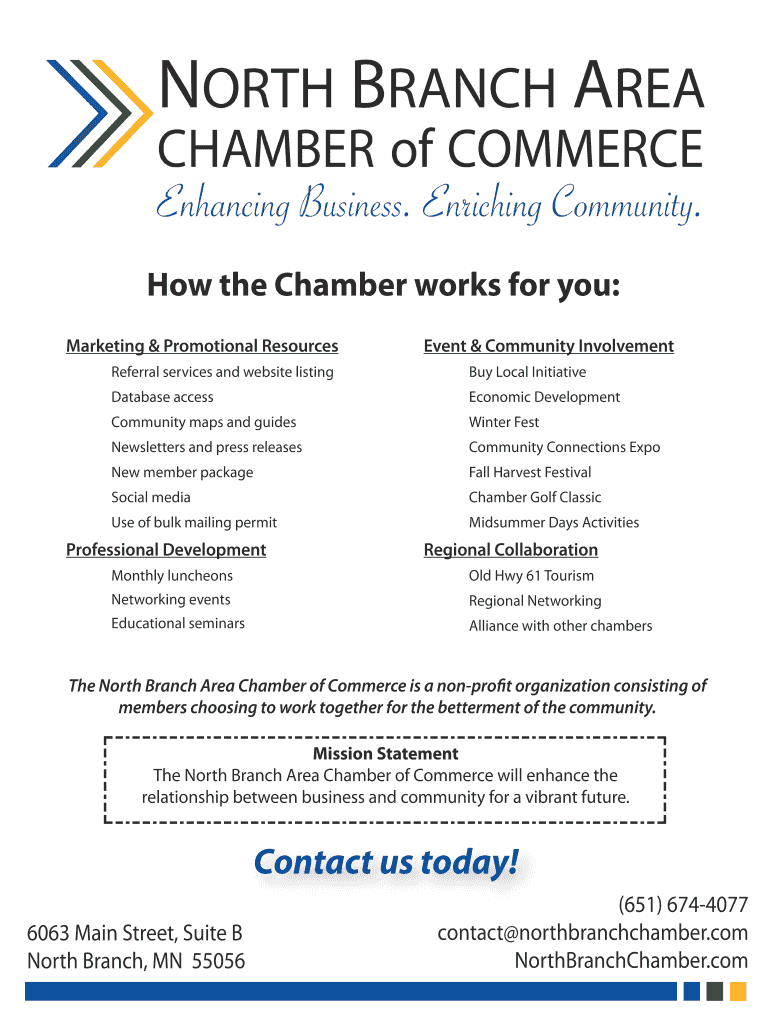 NORTH BRANCH AREA
CHAMBER of COMMERCE
Enhancing Business. Enriching Community.

How the Chamber works for you:

Marketing & Promotional Resources
Referral services and website listing
Database access
Community maps and guides
Newsletters and press releases
New member package
Social media
Use of bulk mailing permit

Professional Development
Monthly luncheons
Networking events
Educational seminars

Event & Community Involvement
Buy Local Initiative
Economic Development
Winter Fest
Community Connections Expo
Fall Harvest Festival
Chamber Golf Classic
Midsummer Days Activities

Regional Collaboration
Old Hwy 61 Tourism
Regional Networking
Alliance with other chambers

The North Branch Area Chamber of Commerce is a non-profit organization consisting of members choosing to work together for the betterment of the community.

Mission Statement
The North Branch Area Chamber of Commerce will enhance the relationship between business and community for a vibrant future.

Contact us today!

6063 Main Street, Suite B
North Branch, MN 55056

(651) 674-4077
contact@northbranchchamber.com
NorthBranchChamber.com